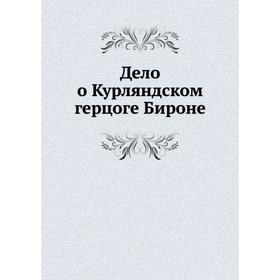 Дело
о Курляндском
герцоге Бироне